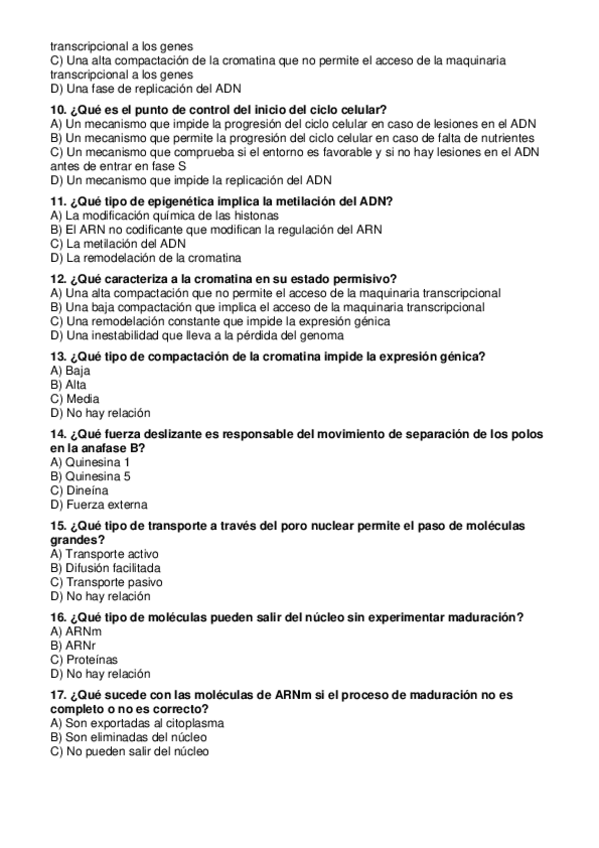 transcripcional a los genes
C) Una alta compactación de la cromatina que no permite el acceso de la maquinaria transcripcional a los genes
D) Una fase de replicación del ADN

10. ¿Qué es el punto de control del inicio del ciclo celular?
A) Un mecanismo que impide la progresión del ciclo celular en caso de lesiones en el ADN
B) Un mecanismo que permite la progresión del ciclo celular en caso de falta de nutrientes
C) Un mecanismo que comprueba si el entorno es favorable y si no hay lesiones en el ADN antes de entrar en fase S
D) Un mecanismo que impide la replicación del ADN

11. ¿Qué tipo de epigenética implica la metilación del ADN?
A) La modificación química de las histonas
B) El ARN no codificante que modifican la regulación del ARN
C) La metilación del ADN
D) La remodelación de la cromatina

12. ¿Qué caracteriza a la cromatina en su estado permisivo?
A) Una alta compactación que no permite el acceso de la maquinaria transcripcional
B) Una baja compactación que implica el acceso de la maquinaria transcripcional
C) Una remodelación constante que impide la expresión génica
D) Una inestabilidad que lleva a la pérdida del genoma

13. ¿Qué tipo de compactación de la cromatina impide la expresión génica?
A) Baja
B) Alta
C) Media
D) No hay relación

14. ¿Qué fuerza deslizante es responsable del movimiento de separación de los polos en la anafase B?
A) Quinesina 1
B) Quinesina 5
C) Dineína
D) Fuerza externa

15. ¿Qué tipo de transporte a través del poro nuclear permite el paso de moléculas grandes?
A) Transporte activo
B) Difusión facilitada
C) Transporte pasivo
D) No hay relación

16. ¿Qué tipo de moléculas pueden salir del núcleo sin experimentar maduración?
A) ARNm
B) ARNr
C) Proteínas
D) No hay relación

17. ¿Qué sucede con las moléculas de ARNm si el proceso de maduración no es completo o no es correcto?
A) Son exportadas al citoplasma
B) Son eliminadas del núcleo
C) No pueden salir del núcleo